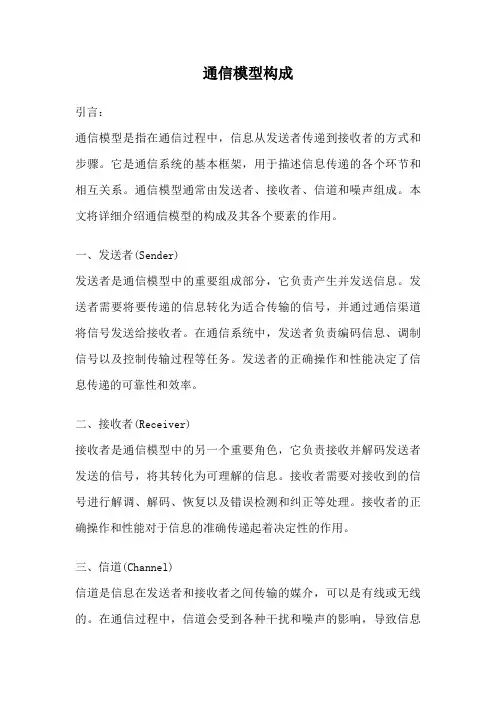 通信模型构成

引言:

通信模型是指在通信过程中，信息从发送者传递到接收者的方式和步骤。它是通信系统的基本框架，用于描述信息传递的各个环节和相互关系。通信模型通常由发送者、接收者、信道和噪声组成。本文将详细介绍通信模型的构成及其各个要素的作用。

一、发送者(Sender)

发送者是通信模型中的重要组成部分，它负责产生并发送信息。发送者需要将要传递的信息转化为适合传输的信号，并通过通信渠道将信号发送给接收者。在通信系统中，发送者负责编码信息、调制信号以及控制传输过程等任务。发送者的正确操作和性能决定了信息传递的可靠性和效率。

二、接收者(Receiver)

接收者是通信模型中的另一个重要角色，它负责接收并解码发送者发送的信号，将其转化为可理解的信息。接收者需要对接收到的信号进行解调、解码、恢复以及错误检测和纠正等处理。接收者的正确操作和性能对于信息的准确传递起着决定性的作用。

三、信道(Channel)

信道是信息在发送者和接收者之间传输的媒介，可以是有线或无线的。在通信过程中，信道会受到各种干扰和噪声的影响，导致信息